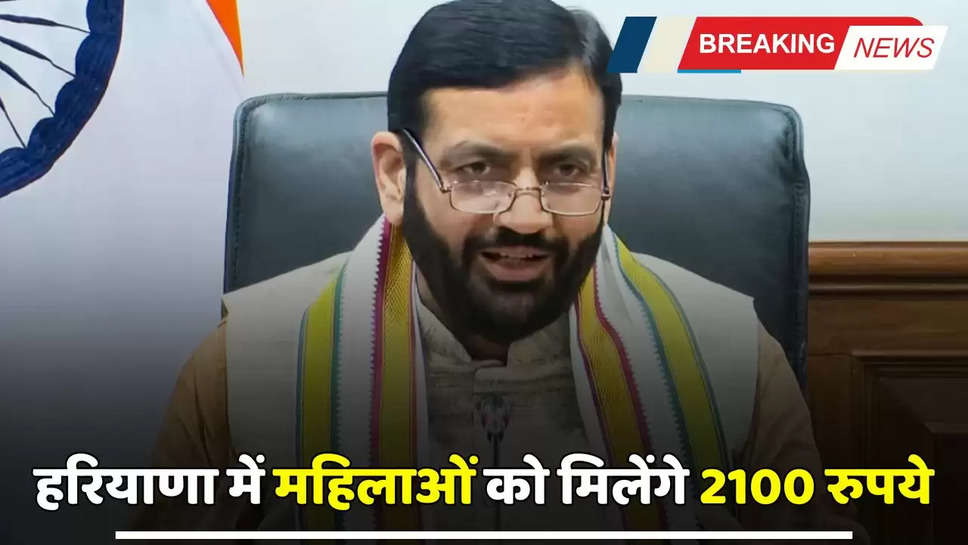 BREAKING NEWS

हरियाणा में महिलाओं को मिलेंगे 2100 रुपये